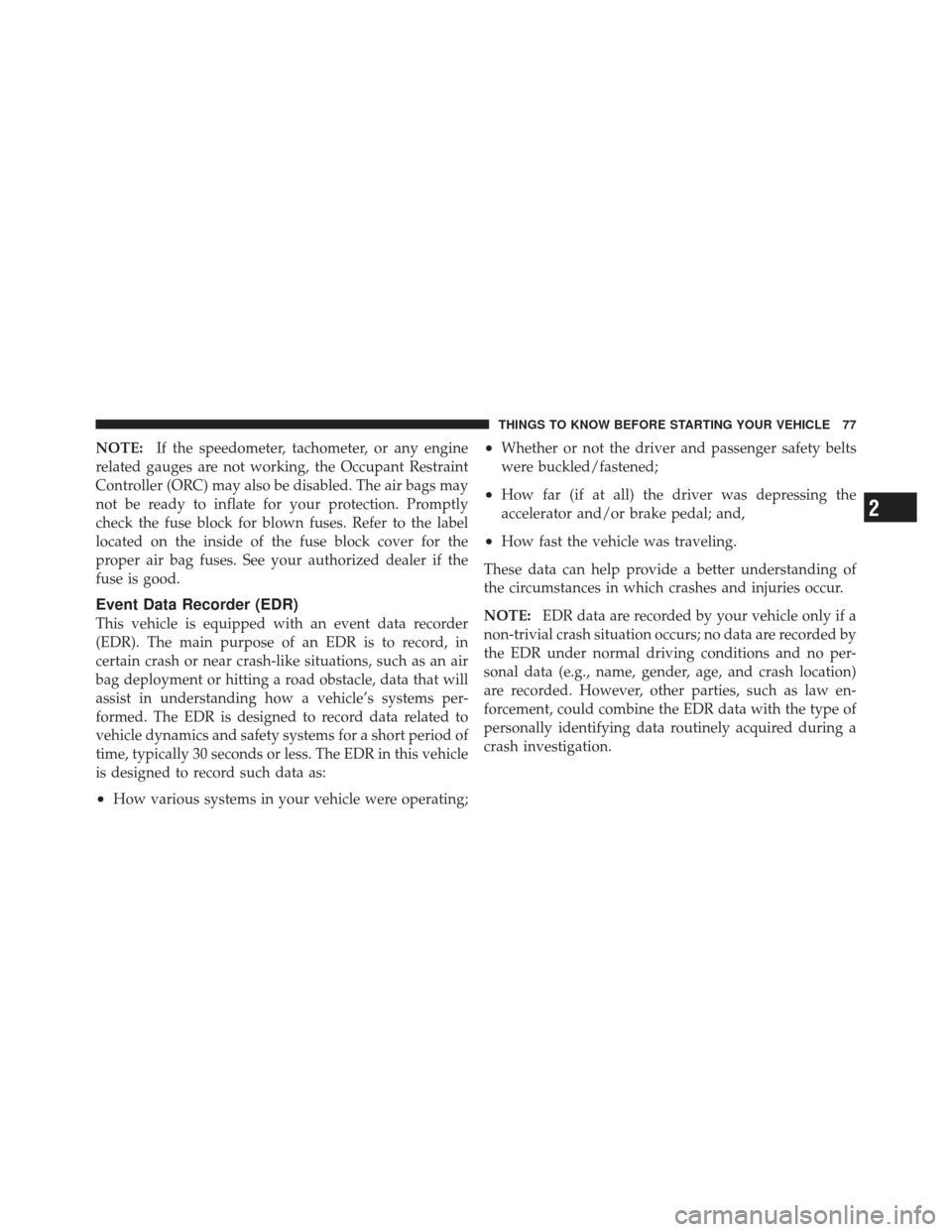 THINGS TO KNOW BEFORE STARTING YOUR VEHICLE 77

NOTE: If the speedometer, tachometer, or any engine related gauges are not working, the Occupant Restraint Controller (ORC) may also be disabled. The air bags may not be ready to inflate for your protection. Promptly check the fuse block for blown fuses. Refer to the label located on the inside of the fuse block cover for the proper air bag fuses. See your authorized dealer if the fuse is good.

Event Data Recorder (EDR)

This vehicle is equipped with an event data recorder (EDR). The main purpose of an EDR is to record, in certain crash or near crash-like situations, such as an air bag deployment or hitting a road obstacle, data that will assist in understanding how a vehicle's systems performed. The EDR is designed to record data related to vehicle dynamics and safety systems for a short period of time, typically 30 seconds or less. The EDR in this vehicle is designed to record such data as:

• How various systems in your vehicle were operating;

• Whether or not the driver and passenger safety belts were buckled/fastened;

• How far (if at all) the driver was depressing the accelerator and/or brake pedal; and,

• How fast the vehicle was traveling.

These data can help provide a better understanding of the circumstances in which crashes and injuries occur.

NOTE: EDR data are recorded by your vehicle only if a non-trivial crash situation occurs; no data are recorded by the EDR under normal driving conditions and no personal data (e.g., name, gender, age, and crash location) are recorded. However, other parties, such as law enforcement, could combine the EDR data with the type of personally identifying data routinely acquired during a crash investigation.

2

carmanualsonline.info